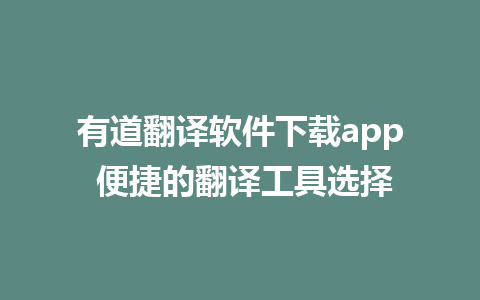 有道翻译软件下载app
便捷的翻译工具选择